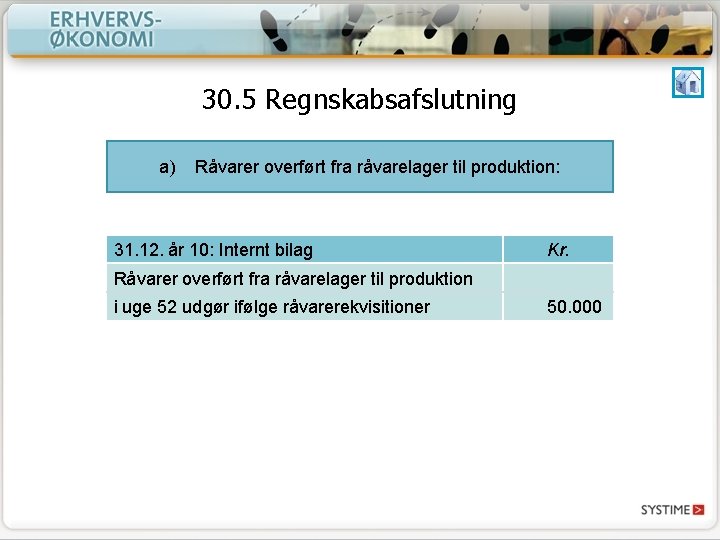 ERHVERVS-
ØKONOMI

30.5 Regnskabsafslutning

a) Råvarer overført fra råvarelager til produktion:

| 31.12. år 10: Internt bilag | Kr. |
|---|---|
| Råvarer overført fra råvarelager til produktion i uge 52 udgør ifølge råvarerekvisitioner | 50.000 |

SYSTIME